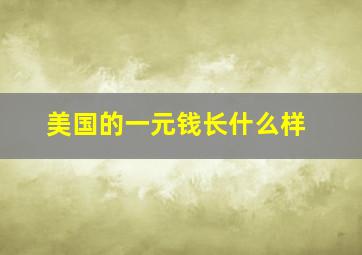 美国的一元钱长什么样